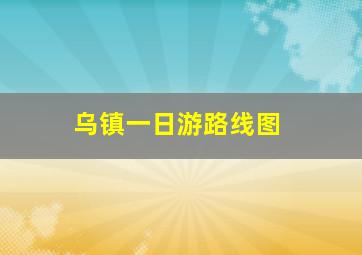 乌镇一日游路线图